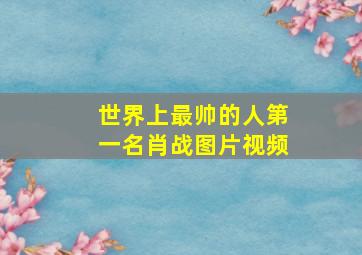 世界上最帅的人第一名肖战图片视频